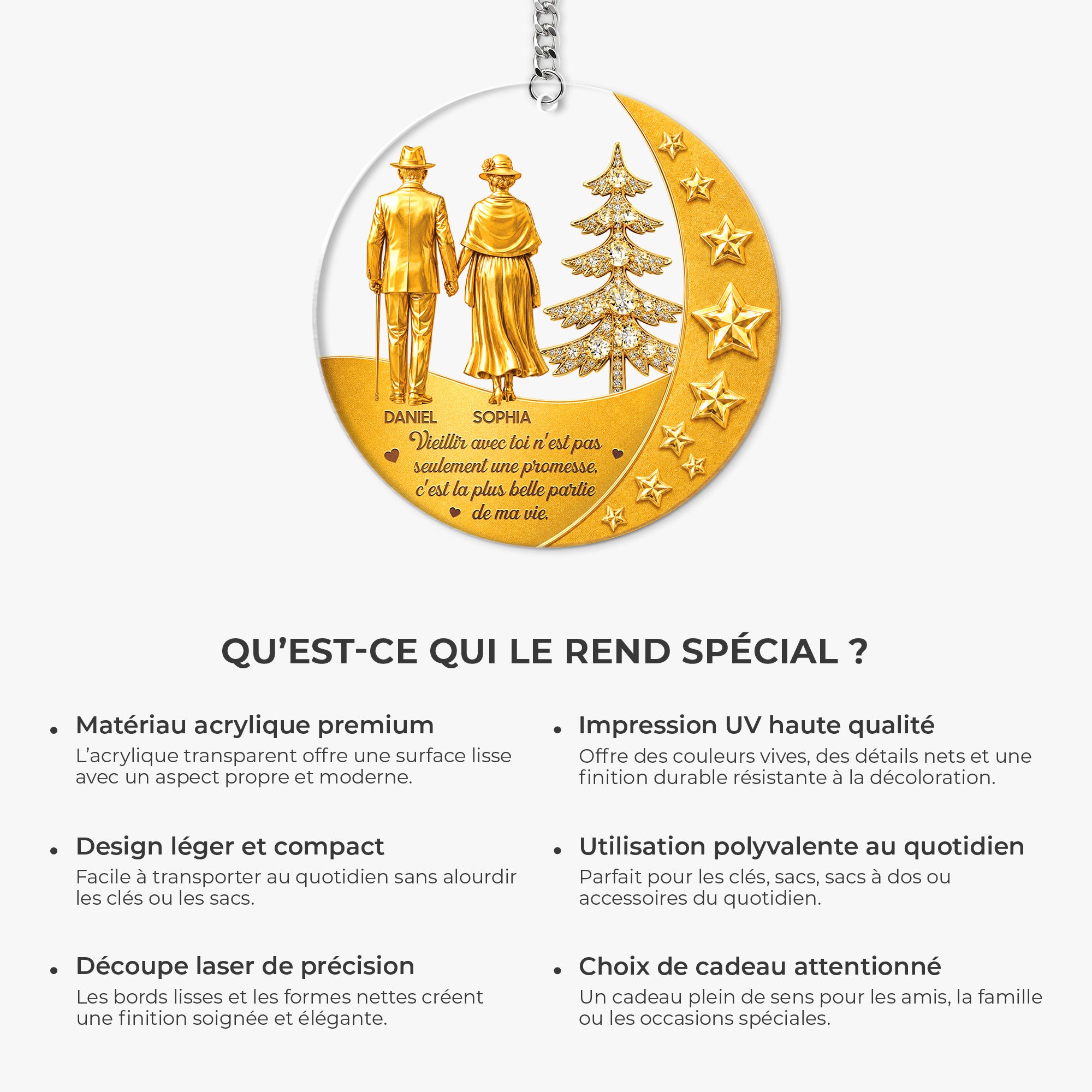 DANIEL SOPHIA

Vieillir avec toi n'est pas seulement une promesse, c'est la plus belle partie de ma vie.

QU'EST-CE QUI LE REND SPÉCIAL ?

• Matériau acrylique premium
L'acrylique transparent offre une surface lisse avec un aspect propre et moderne.

• Design léger et compact
Facile à transporter au quotidien sans alourdir les clés ou les sacs.

• Découpe laser de précision
Les bords lisses et les formes nettes créent une finition soignée et élégante.

• Impression UV haute qualité
Offre des couleurs vives, des détails nets et une finition durable résistante à la décoloration.

• Utilisation polyvalente au quotidien
Parfait pour les clés, sacs, sacs à dos ou accessoires du quotidien.

• Choix de cadeau attentionné
Un cadeau plein de sens pour les amis, la famille ou les occasions spéciales.